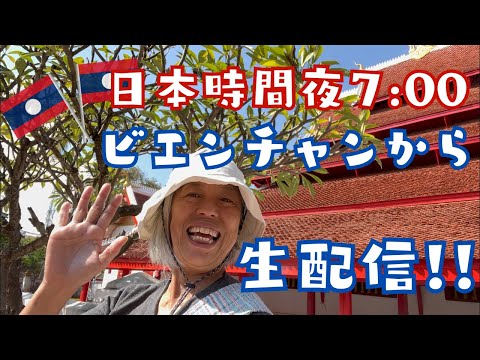 日本時間夜7:00
ビエンチャンから
生配信!!